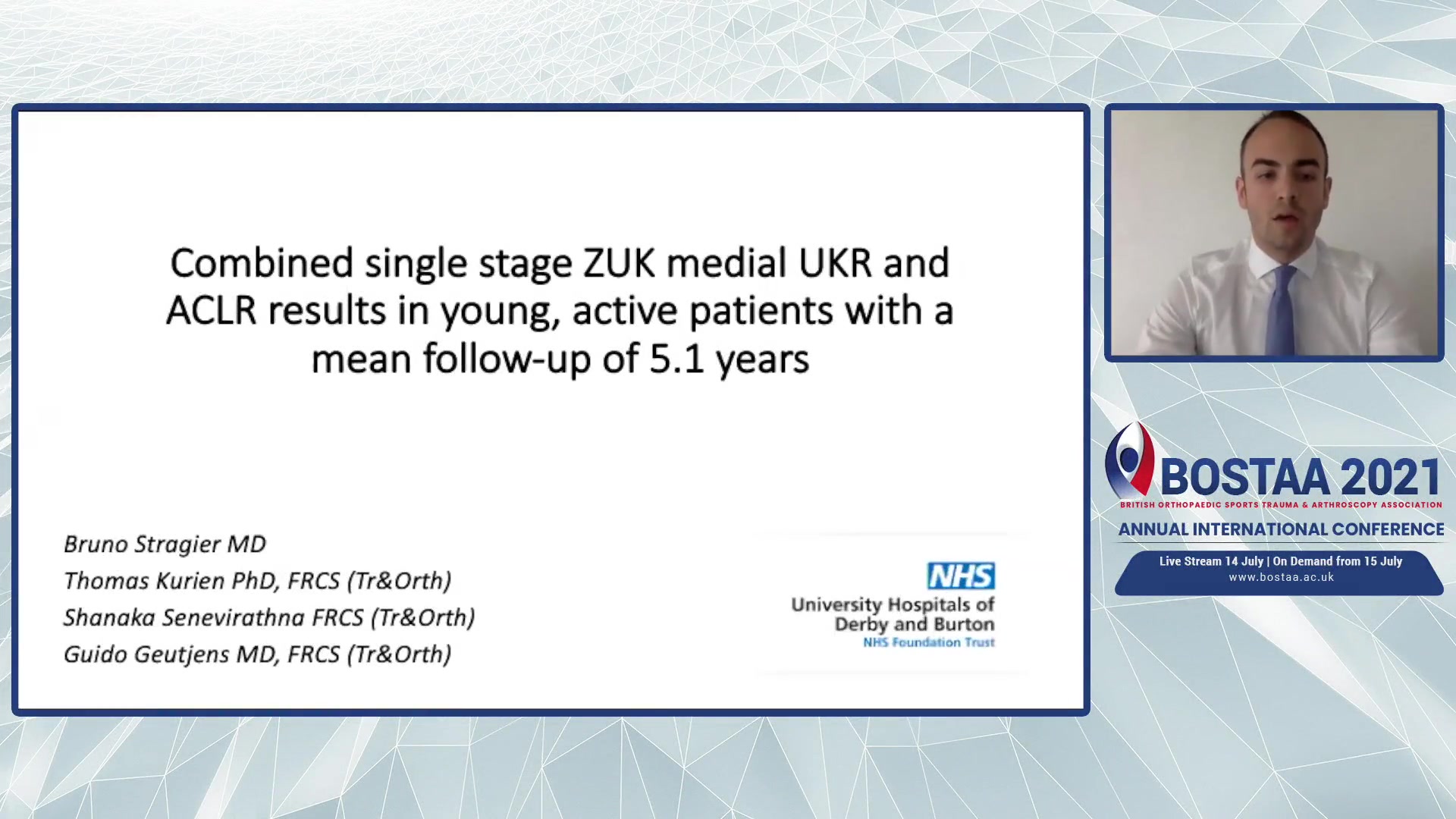 Combined single stage ZUK medial UKR and ACLR results in young, active patients with a mean follow-up of 5.1 years

Bruno Stragier MD
Thomas Kurien PhD, FRCS (Tr&Orth)
Shanaka Senevirathna FRCS (Tr&Orth)
Guido Geutjens MD, FRCS (Tr&Orth)

NHS
University Hospitals of Derby and Burton
NHS Foundation Trust

BOSTAA 2021
BRITISH ORTHOPAEDIC SPORTS TRAUMA & ARTHROSCOPY ASSOCIATION
ANNUAL INTERNATIONAL CONFERENCE
Live Stream 14 July | On Demand from 15 July
www.bostaa.ac.uk